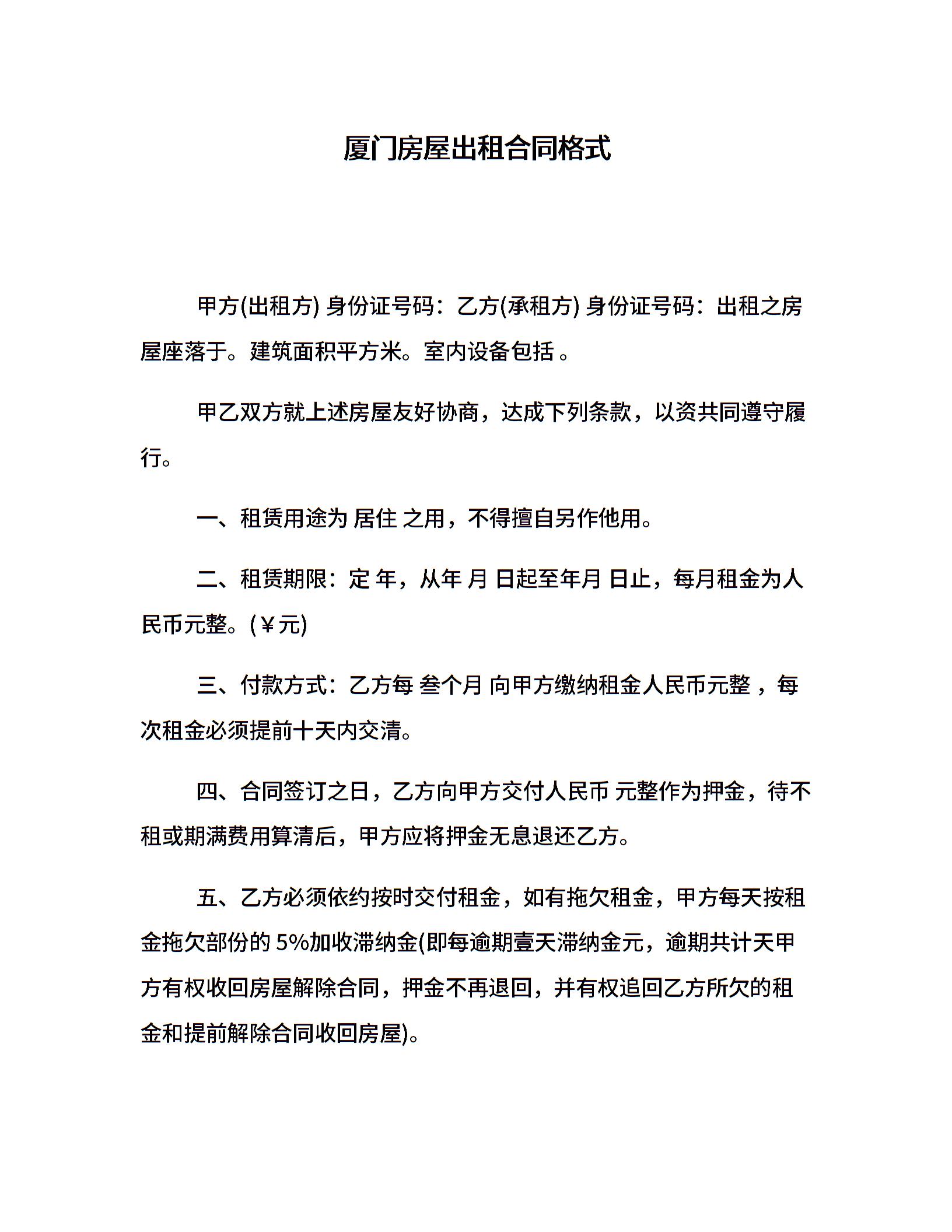 厦门房屋出租合同格式

甲方(出租方) 身份证号码：乙方(承租方) 身份证号码：出租之房屋座落于。建筑面积平方米。室内设备包括 。

甲乙双方就上述房屋友好协商，达成下列条款，以资共同遵守履行。

一、租赁用途为 居住 之用，不得擅自另作他用。

二、租赁期限：定 年，从年 月 日起至年月 日止，每月租金为人民币元整。(￥元)

三、付款方式：乙方每 叁个月 向甲方缴纳租金人民币元整 ，每次租金必须提前十天内交清。

四、合同签订之日，乙方向甲方交付人民币 元整作为押金，待不租或期满费用算清后，甲方应将押金无息退还乙方。

五、乙方必须依约按时交付租金，如有拖欠租金，甲方每天按租金拖欠部份的 5%加收滞纳金(即每逾期壹天滞纳金元，逾期共计天甲方有权收回房屋解除合同，押金不再退回，并有权追回乙方所欠的租金和提前解除合同收回房屋)。